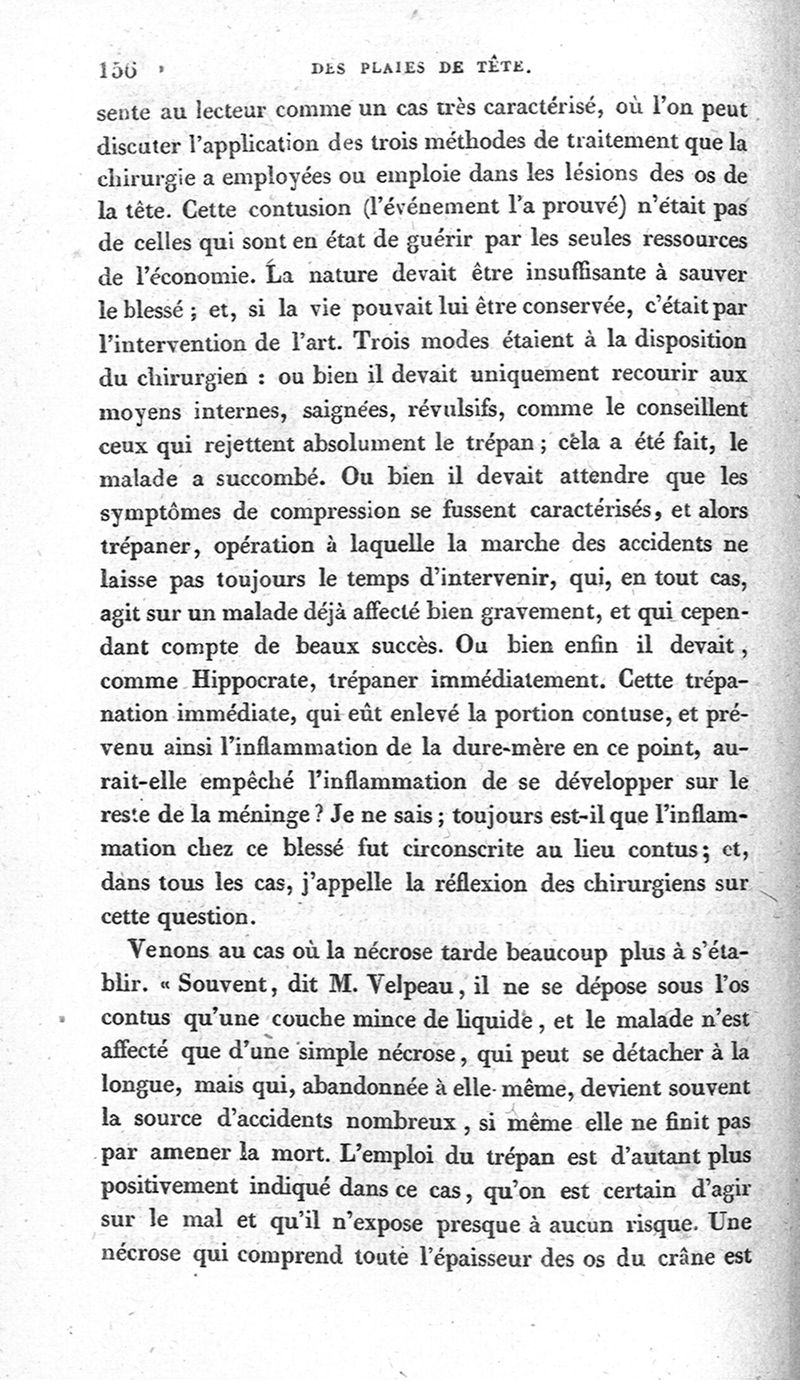 156 DES PLAIES DE TÊTE.

sente au lecteur comme un cas très caractérisé, où l'on peut discuter l'application des trois méthodes de traitement que la chirurgie a employées ou emploie dans les lésions des os de la tête. Cette contusion (l'événement l'a prouvé) n'était pas de celles qui sont en état de guérir par les seules ressources de l'économie. La nature devait être insuffisante à sauver le blessé ; et, si la vie pouvait lui être conservée, c'était par l'intervention de l'art. Trois modes étaient à la disposition du chirurgien : ou bien il devait uniquement recourir aux moyens internes, saignées, révulsifs, comme le conseillent ceux qui rejettent absolument le trépan ; cela a été fait, le malade a succombé. Ou bien il devait attendre que les symptômes de compression se fussent caractérisés, et alors trépaner, opération à laquelle la marche des accidents ne laisse pas toujours le temps d'intervenir, qui, en tout cas, agit sur un malade déjà affecté bien gravement, et qui cependant compte de beaux succès. Ou bien enfin il devait, comme Hippocrate, trépaner immédiatement. Cette trépanation immédiate, qui eût enlevé la portion contuse, et prévenu ainsi l'inflammation de la dure-mère en ce point, aurait-elle empêché l'inflammation de se développer sur le reste de la méninge ? Je ne sais ; toujours est-il que l'inflammation chez ce blessé fut circonscrite au lieu contus ; et, dans tous les cas, j'appelle la réflexion des chirurgiens sur cette question.

Venons au cas où la nécrose tarde beaucoup plus à s'établir. « Souvent, dit M. Velpeau, il ne se dépose sous l'os contus qu'une couche mince de liquide, et le malade n'est affecté que d'une simple nécrose, qui peut se détacher à la longue, mais qui, abandonnée à elle-même, devient souvent la source d'accidents nombreux, si même elle ne finit pas par amener la mort. L'emploi du trépan est d'autant plus positivement indiqué dans ce cas, qu'on est certain d'agir sur le mal et qu'il n'expose presque à aucun risque. Une nécrose qui comprend toute l'épaisseur des os du crâne est